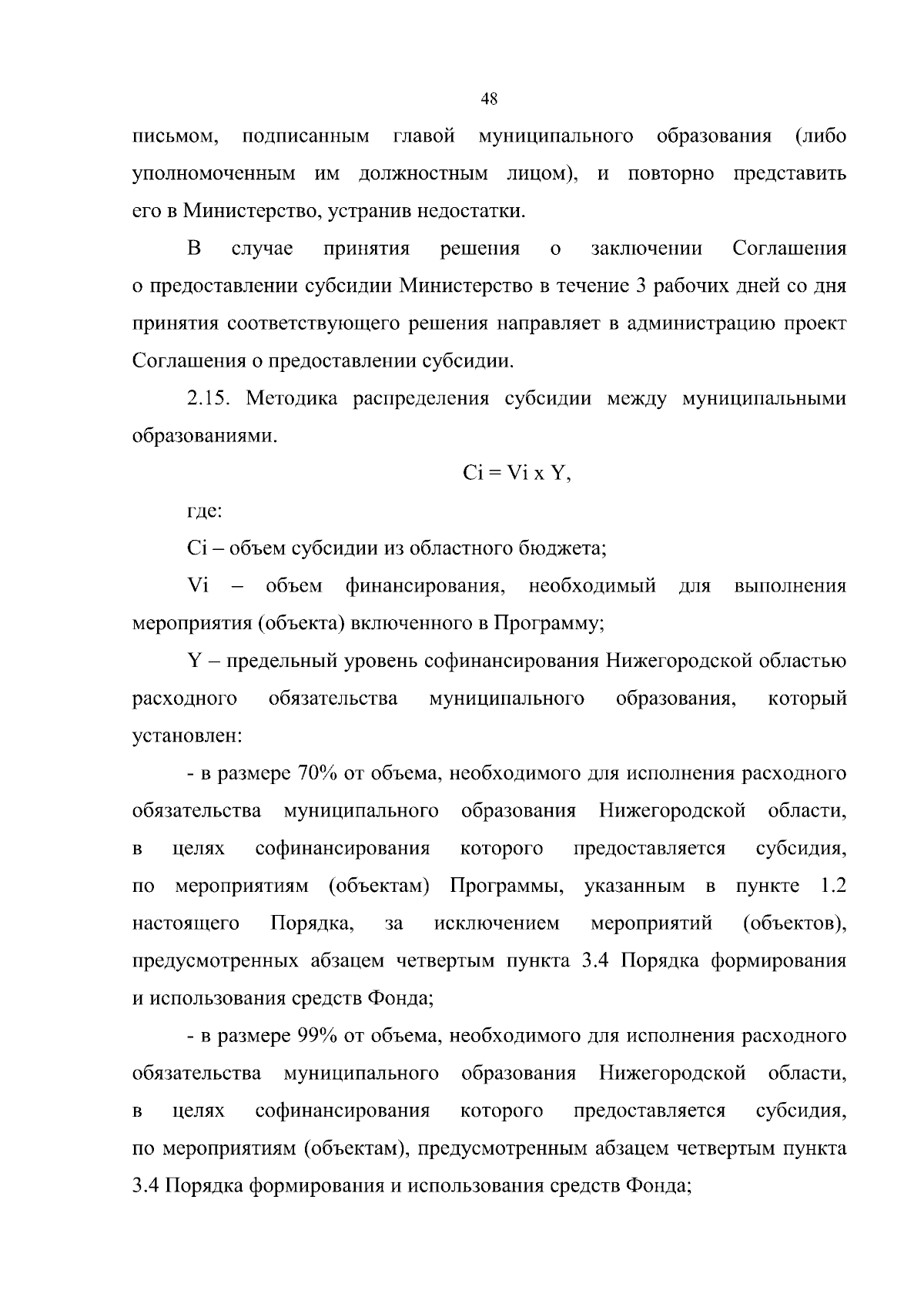 48

письмом, подписанным главой муниципального образования (либо уполномоченным им должностным лицом), и повторно представить его в Министерство, устранив недостатки.

В случае принятия решения о заключении Соглашения о предоставлении субсидии Министерство в течение 3 рабочих дней со дня принятия соответствующего решения направляет в администрацию проект Соглашения о предоставлении субсидии.

2.15. Методика распределения субсидии между муниципальными образованиями.

$Ci = Vi \times Y$,

где:

Ci – объем субсидии из областного бюджета;

Vi – объем финансирования, необходимый для выполнения мероприятия (объекта) включенного в Программу;

Y – предельный уровень софинансирования Нижегородской областью расходного обязательства муниципального образования, который установлен:

- в размере 70% от объема, необходимого для исполнения расходного обязательства муниципального образования Нижегородской области, в целях софинансирования которого предоставляется субсидия, по мероприятиям (объектам) Программы, указанным в пункте 1.2 настоящего Порядка, за исключением мероприятий (объектов), предусмотренных абзацем четвертым пункта 3.4 Порядка формирования и использования средств Фонда;

- в размере 99% от объема, необходимого для исполнения расходного обязательства муниципального образования Нижегородской области, в целях софинансирования которого предоставляется субсидия, по мероприятиям (объектам), предусмотренным абзацем четвертым пункта 3.4 Порядка формирования и использования средств Фонда;